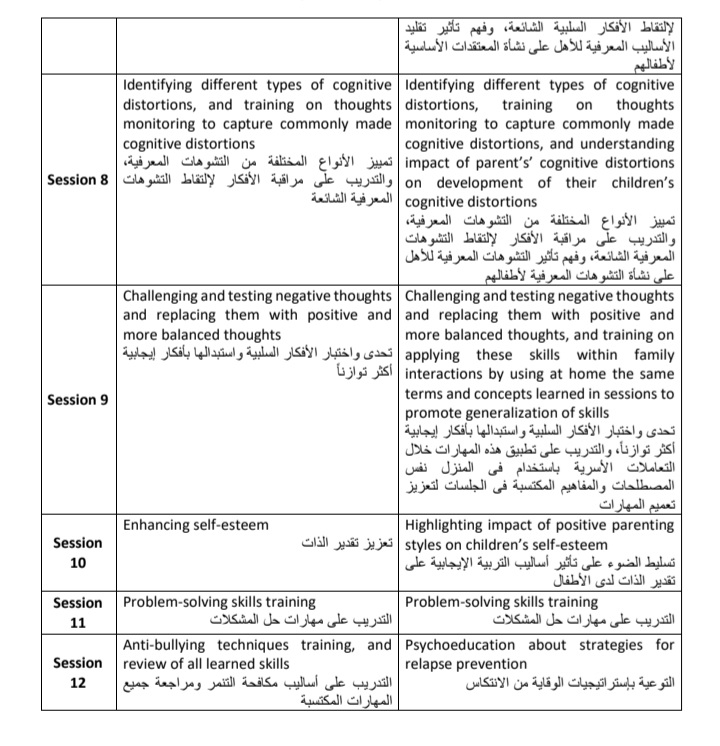 | | | |
|---|---|---|
| | | لإلتقاط الأفكار السلبية الشائعة، وفهم تأثير تقليد الأساليب المعرفية للأهل على نشأة المعتقدات الأساسية لأطفالهم |
| Session 8 | Identifying different types of cognitive distortions, and training on thoughts monitoring to capture commonly made cognitive distortions تمييز الأنواع المختلفة من التشوهات المعرفية، والتدريب على مراقبة الأفكار لإلتقاط التشوهات المعرفية الشائعة | Identifying different types of cognitive distortions, training on thoughts monitoring to capture commonly made cognitive distortions, and understanding impact of parent's' cognitive distortions on development of their children's cognitive distortions تمييز الأنواع المختلفة من التشوهات المعرفية، والتدريب على مراقبة الأفكار لإلتقاط التشوهات المعرفية الشائعة، وفهم تأثير التشوهات المعرفية للأهل على نشأة التشوهات المعرفية لأطفالهم |
| Session 9 | Challenging and testing negative thoughts and replacing them with positive and more balanced thoughts تحدى واختبار الأفكار السلبية واستبدالها بأفكار إيجابية أكثر توازناً | Challenging and testing negative thoughts and replacing them with positive and more balanced thoughts, and training on applying these skills within family interactions by using at home the same terms and concepts learned in sessions to promote generalization of skills تحدى واختبار الأفكار السلبية واستبدالها بأفكار إيجابية أكثر توازناً، والتدريب على تطبيق هذه المهارات خلال التعاملات الأسرية باستخدام فى المنزل نفس المصطلحات والمفاهيم المكتسبة فى الجلسات لتعزيز تعميم المهارات |
| Session 10 | Enhancing self-esteem تعزيز تقدير الذات | Highlighting impact of positive parenting styles on children's self-esteem تسليط الضوء على تأثير أساليب التربية الإيجابية على تقدير الذات لدى الأطفال |
| Session 11 | Problem-solving skills training التدريب على مهارات حل المشكلات | Problem-solving skills training التدريب على مهارات حل المشكلات |
| Session 12 | Anti-bullying techniques training, and review of all learned skills التدريب على أساليب مكافحة التنمر ومراجعة جميع المهارات المكتسبة | Psychoeducation about strategies for relapse prevention التوعية بإستراتيجيات الوقاية من الانتكاس |